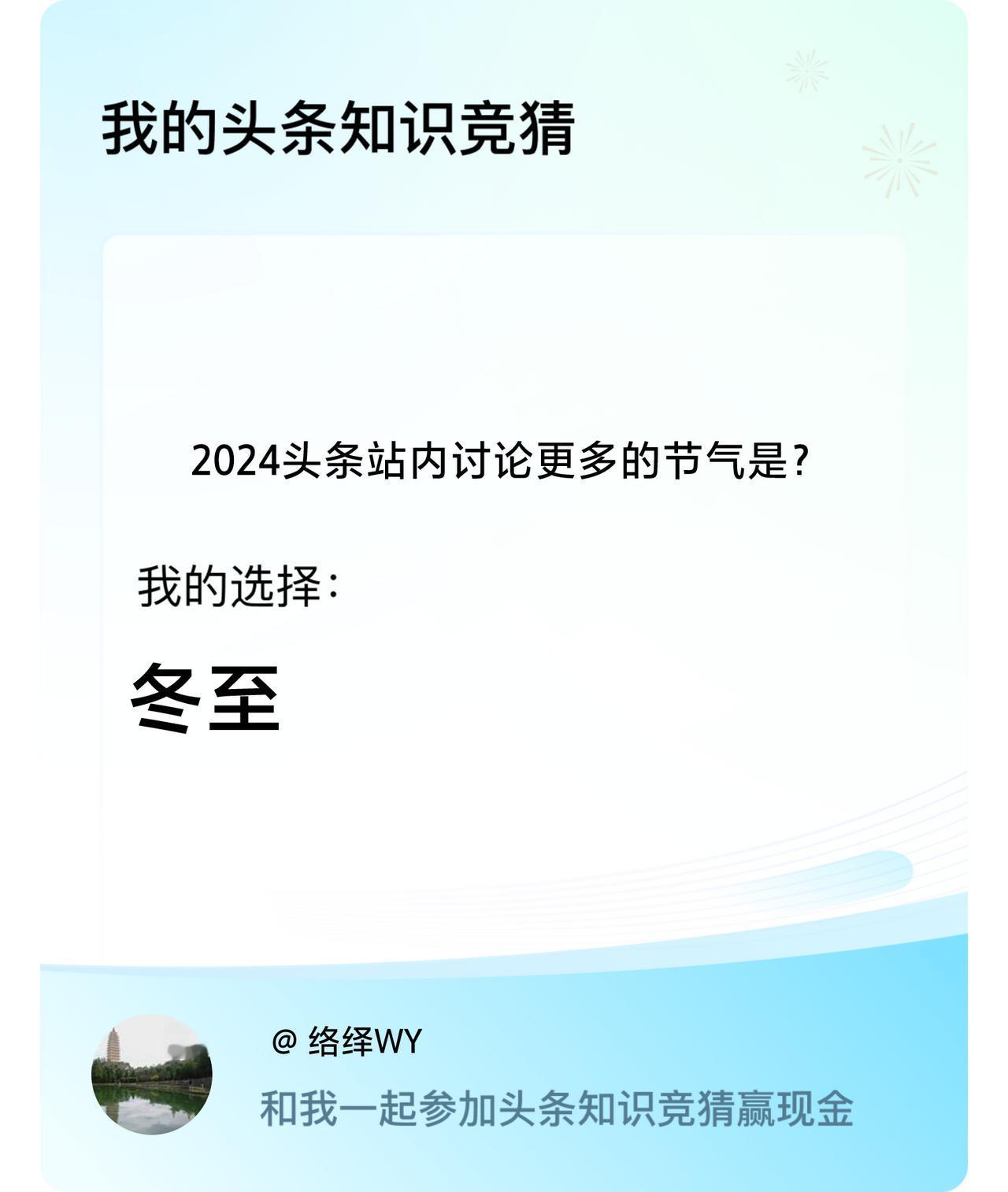 我的头条知识竞猜

2024头条站内讨论更多的节气是?

我的选择:

冬至

@ 络绎WY

和我一起参加头条知识竞猜赢现金